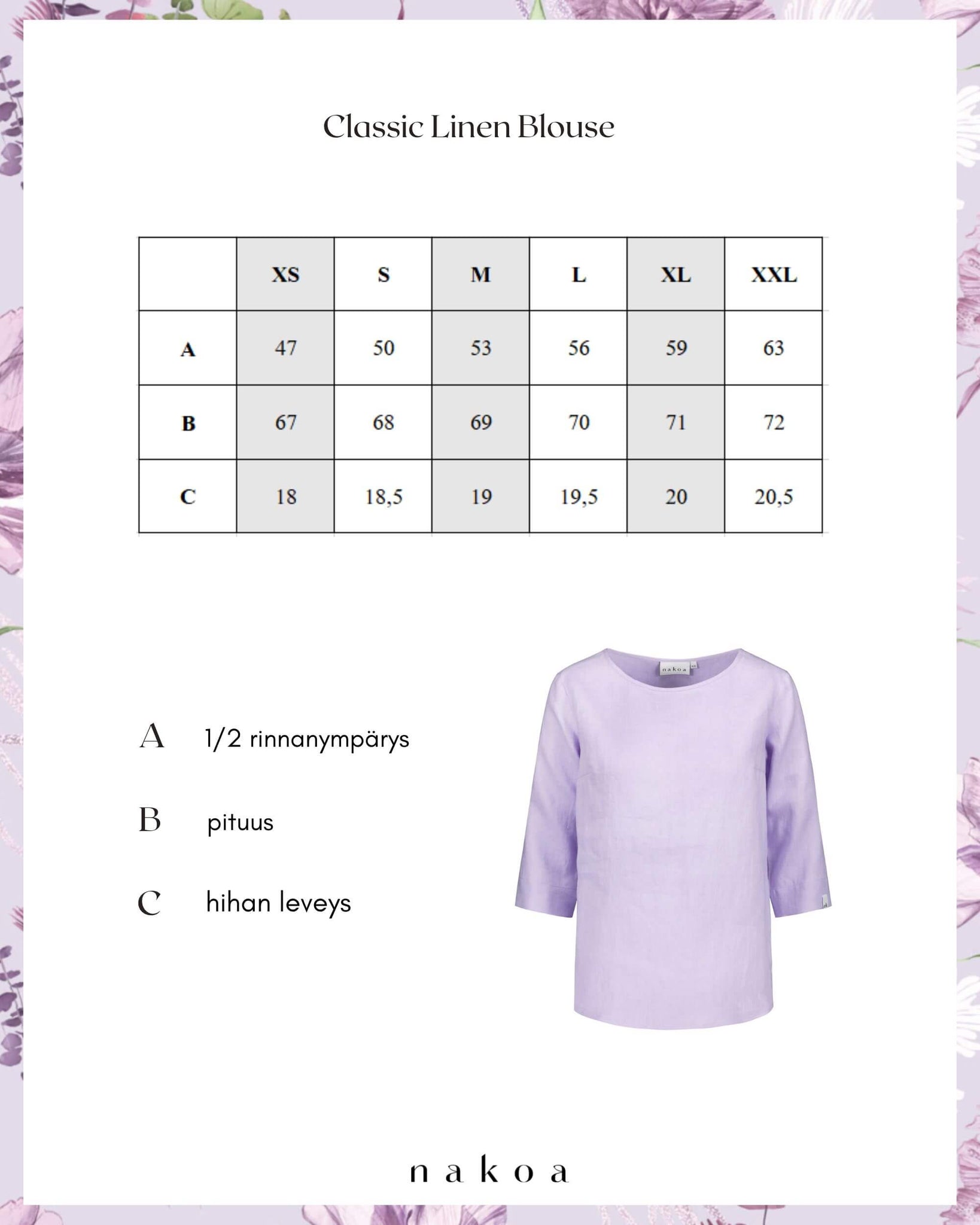 Classic Linen Blouse

| | XS | S | M | L | XL | XXL |
|---|---|---|---|---|---|---|
| A | 47 | 50 | 53 | 56 | 59 | 63 |
| B | 67 | 68 | 69 | 70 | 71 | 72 |
| C | 18 | 18,5 | 19 | 19,5 | 20 | 20,5 |

A 1/2 rinnanympärys

B pituus

C hihan leveys

nakoa

nakoa